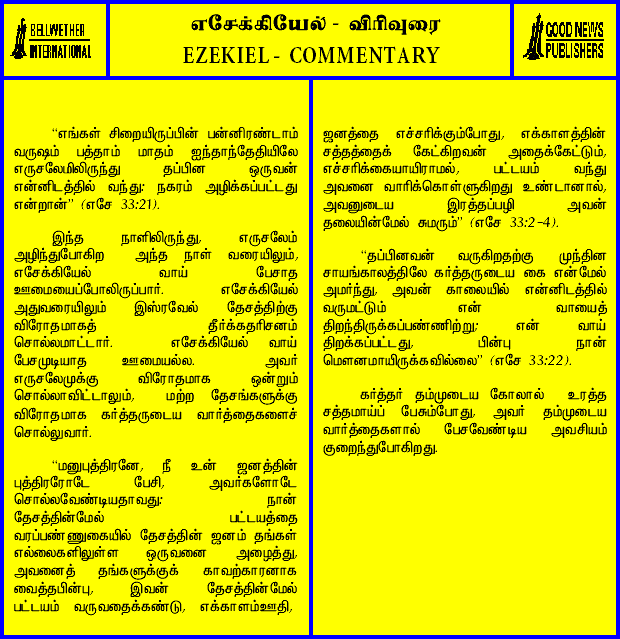 BELLWETHER INTERNATIONAL

எசேக்கியேல் - விரிவுரை
EZEKIEL - COMMENTARY

GOOD NEWS PUBLISHERS

"எங்கள் சிறையிருப்பின் பன்னிரண்டாம் வருஷம் பத்தாம் மாதம் ஐந்தாந்தேதியிலே எருசலேமிலிருந்து தப்பின ஒருவன் என்னிடத்தில் வந்து: நகரம் அழிக்கப்பட்டது என்றான்" (எசே 33:21).

இந்த நாளிலிருந்து, எருசலேம் அழிந்துபோகிற அந்த நாள் வரையிலும், எசேக்கியேல் வாய் பேசாத ஊமையைப்போலிருப்பார். எசேக்கியேல் அதுவரையிலும் இஸ்ரவேல் தேசத்திற்கு விரோதமாகத் தீர்க்கதரிசனம் சொல்லமாட்டார். எசேக்கியேல் வாய் பேசமுடியாத ஊமையல்ல. அவர் எருசலேமுக்கு விரோதமாக ஒன்றும் சொல்லாவிட்டாலும், மற்ற தேசங்களுக்கு விரோதமாக கர்த்தருடைய வார்த்தைகளைச் சொல்லுவார்.

"மனுபுத்திரனே, நீ உன் ஜனத்தின் புத்திரரோடே பேசி, அவர்களோடே சொல்லவேண்டியதாவது: நான் தேசத்தின்மேல் பட்டயத்தை வரப்பண்ணுகையில் தேசத்தின் ஜனம் தங்கள் எல்லைகளிலுள்ள ஒருவனை அழைத்து, அவனைத் தங்களுக்குக் காவற்காரனாக வைத்தபின்பு, இவன் தேசத்தின்மேல் பட்டயம் வருவதைக்கண்டு, எக்காளம்ஊதி, ஜனத்தை எச்சரிக்கும்போது, எக்காளத்தின் சத்தத்தைக் கேட்கிறவன் அதைக்கேட்டும், எச்சரிக்கையாயிராமல், பட்டயம் வந்து அவனை வாரிக்கொள்ளுகிறது உண்டானால், அவனுடைய இரத்தப்பழி அவன் தலையின்மேல் சுமரும்" (எசே 33:2-4).

"தப்பினவன் வருகிறதற்கு முந்தின சாயங்காலத்திலே கர்த்தருடைய கை என்மேல் அமர்ந்து, அவன் காலையில் என்னிடத்தில் வருமட்டும் என் வாயைத் திறந்திருக்கப்பண்ணிற்று; என் வாய் திறக்கப்பட்டது, பின்பு நான் மௌனமாயிருக்கவில்லை" (எசே 33:22).

கர்த்தர் தம்முடைய கோலால் உரத்த சத்தமாய்ப் பேசும்போது, அவர் தம்முடைய வார்த்தைகளால் பேசவேண்டிய அவசியம் குறைந்துபோகிறது.